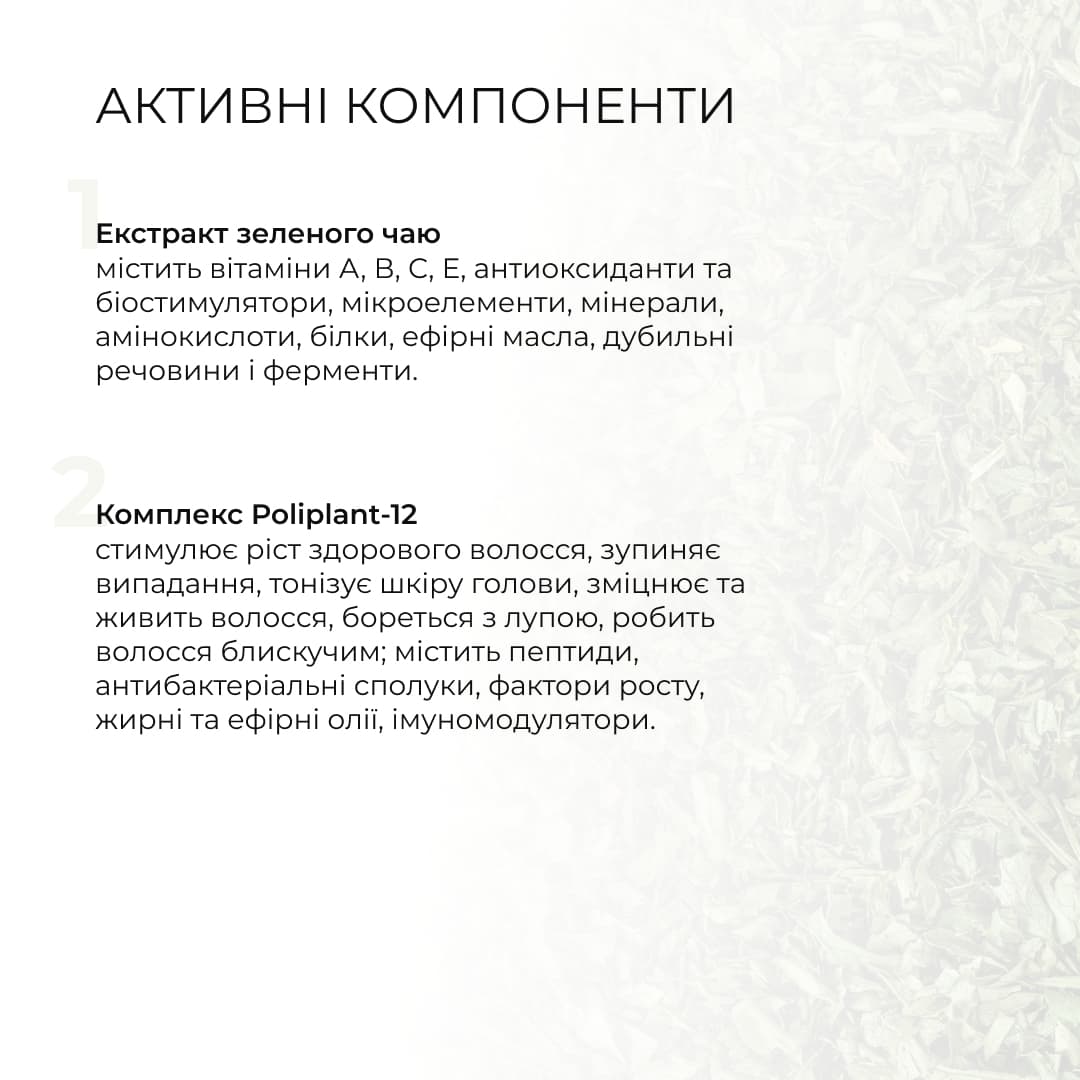 АКТИВНІ КОМПОНЕНТИ

1

Екстракт зеленого чаю
містить вітаміни А, В, С, Е, антиоксиданти та біостимулятори, мікроелементи, мінерали, амінокислоти, білки, ефірні масла, дубильні речовини і ферменти.

2

Комплекс Poliplant-12
стимулює ріст здорового волосся, зупиняє випадання, тонізує шкіру голови, зміцнює та живить волосся, бореться з лупою, робить волосся блискучим; містить пептиди, антибактеріальні сполуки, фактори росту, жирні та ефірні олії, імуномодулятори.